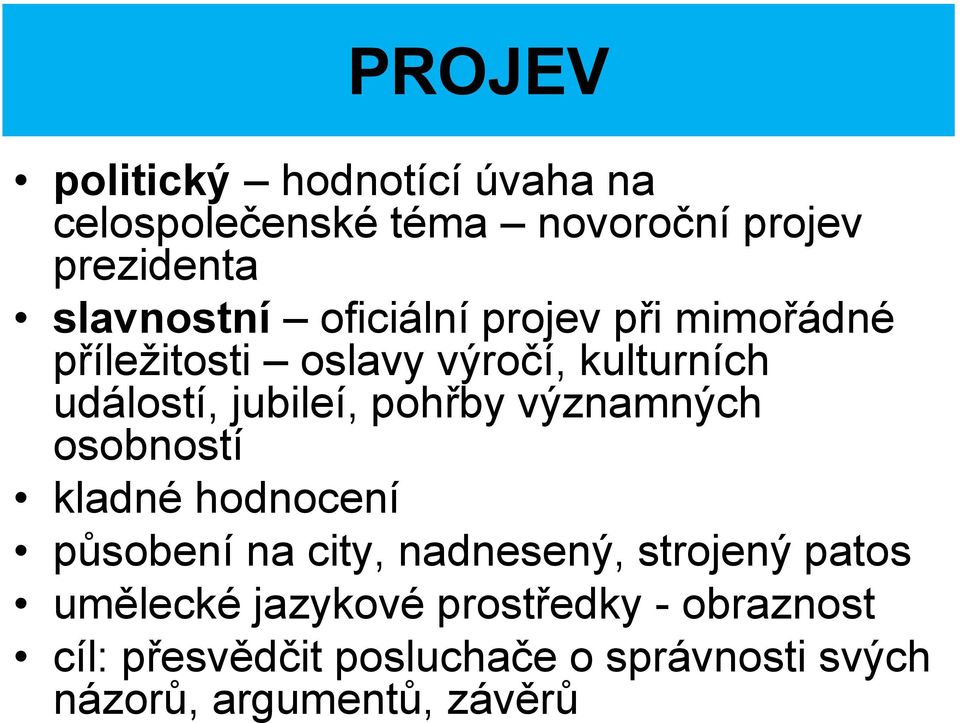 PROJEV

• politický – hodnotící úvaha na celospolečenské téma – novoroční projev prezidenta
• slavnostní – oficiální projev při mimořádné příležitosti – oslavy výročí, kulturních událostí, jubileí, pohřby významných osobností
• kladné hodnocení
• působení na city, nadnesený, strojený patos
• umělecké jazykové prostředky - obraznost
• cíl: přesvědčit posluchače o správnosti svých názorů, argumentů, závěrů